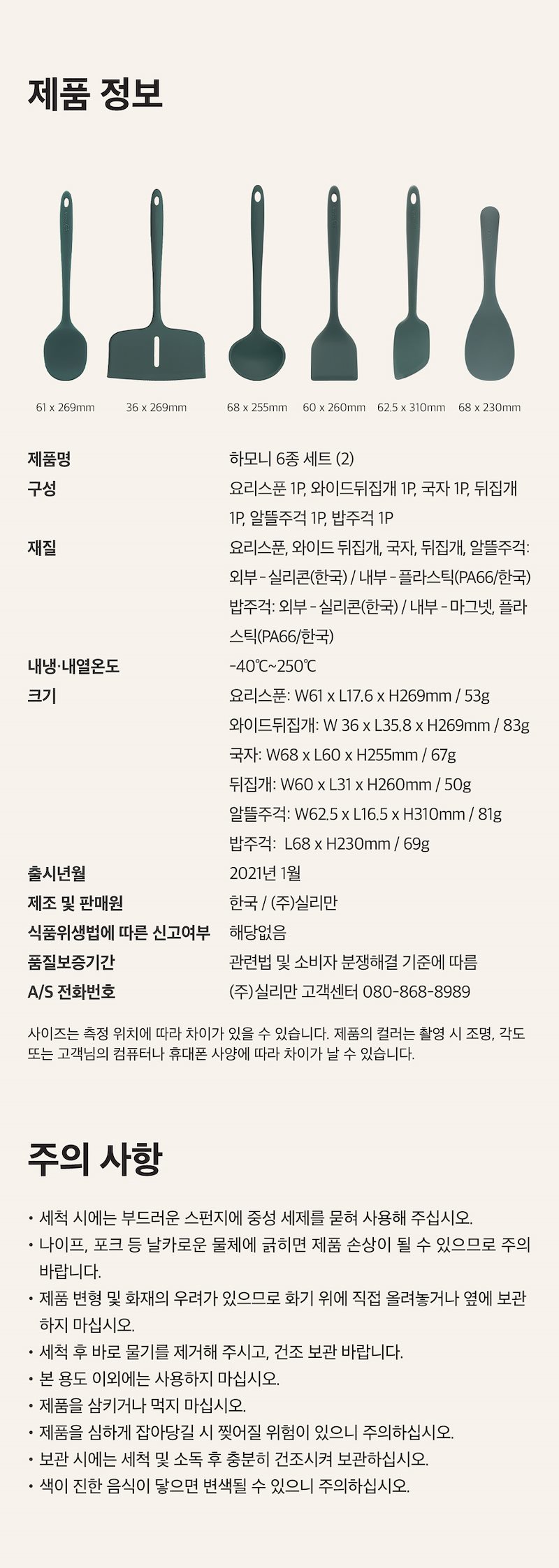 제품 정보

61 x 269mm
36 x 269mm
68 x 255mm
60 x 260mm
62.5 x 310mm
68 x 230mm

제품명
하모니 6종 세트 (2)

구성
요리스푼 1P, 와이드뒤집개 1P, 국자 1P, 뒤집개 1P, 알뜰주걱 1P, 밥주걱 1P

재질
요리스푼, 와이드 뒤집개, 국자, 뒤집개, 알뜰주걱: 외부 - 실리콘(한국) / 내부 - 플라스틱(PA66/한국)
밥주걱: 외부 - 실리콘(한국) / 내부 - 마그넷, 플라스틱(PA66/한국)

내냉·내열온도
-40℃~250℃

크기
요리스푼: W61 x L17.6 x H269mm / 53g
와이드뒤집개: W 36 x L35.8 x H269mm / 83g
국자: W68 x L60 x H255mm / 67g
뒤집개: W60 x L31 x H260mm / 50g
알뜰주걱: W62.5 x L16.5 x H310mm / 81g
밥주걱: L68 x H230mm / 69g

출시년월
2021년 1월

제조 및 판매원
한국 / (주)실리만

식품위생법에 따른 신고여부
해당없음

품질보증기간
관련법 및 소비자 분쟁해결 기준에 따름

A/S 전화번호
(주)실리만 고객센터 080-868-8989

사이즈는 측정 위치에 따라 차이가 있을 수 있습니다. 제품의 컬러는 촬영 시 조명, 각도 또는 고객님의 컴퓨터나 휴대폰 사양에 따라 차이가 날 수 있습니다.

주의 사항

• 세척 시에는 부드러운 스펀지에 중성 세제를 묻혀 사용해 주십시오.
• 나이프, 포크 등 날카로운 물체에 긁히면 제품 손상이 될 수 있으므로 주의 바랍니다.
• 제품 변형 및 화재의 우려가 있으므로 화기 위에 직접 올려놓거나 옆에 보관하지 마십시오.
• 세척 후 바로 물기를 제거해 주시고, 건조 보관 바랍니다.
• 본 용도 이외에는 사용하지 마십시오.
• 제품을 삼키거나 먹지 마십시오.
• 제품을 심하게 잡아당길 시 찢어질 위험이 있으니 주의하십시오.
• 보관 시에는 세척 및 소독 후 충분히 건조시켜 보관하십시오.
• 색이 진한 음식이 닿으면 변색될 수 있으니 주의하십시오.